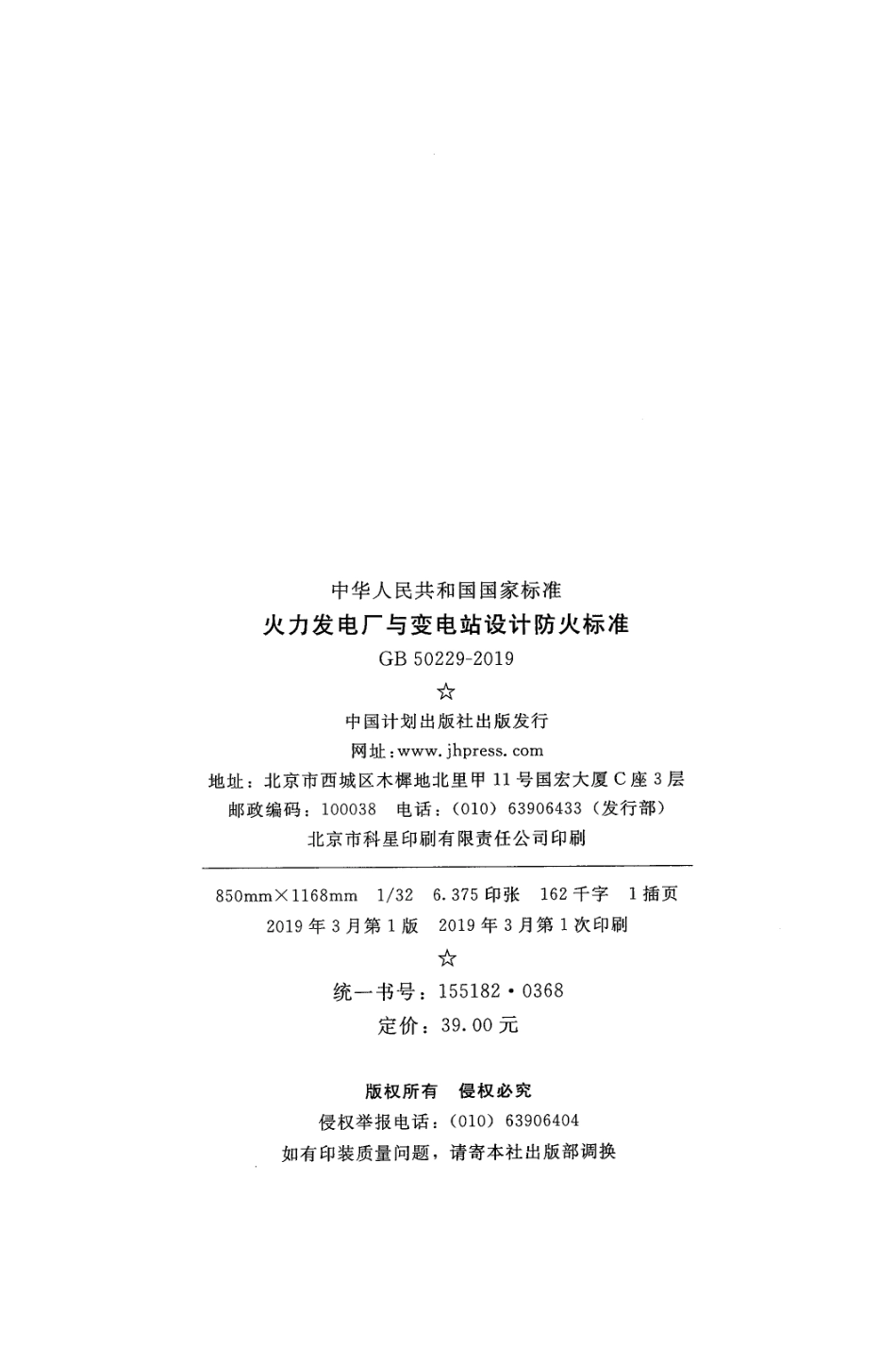 中华人民共和国国家标准

火力发电厂与变电站设计防火标准

GB 50229-2019

☆

中国计划出版社出版发行

网址:www.jhpress.com

地址:北京市西城区木樨地北里甲11号国宏大厦C座3层

邮政编码:100038 电话:(010)63906433(发行部)

北京市科星印刷有限责任公司印刷

850mm×1168mm 1/32 6.375印张 162千字 1插页

2019年3月第1版 2019年3月第1次印刷

☆

统一书号:155182·0368

定价:39.00元

版权所有 侵权必究

侵权举报电话:(010)63906404

如有印装质量问题,请寄本社出版部调换